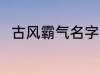 古风霸气名字